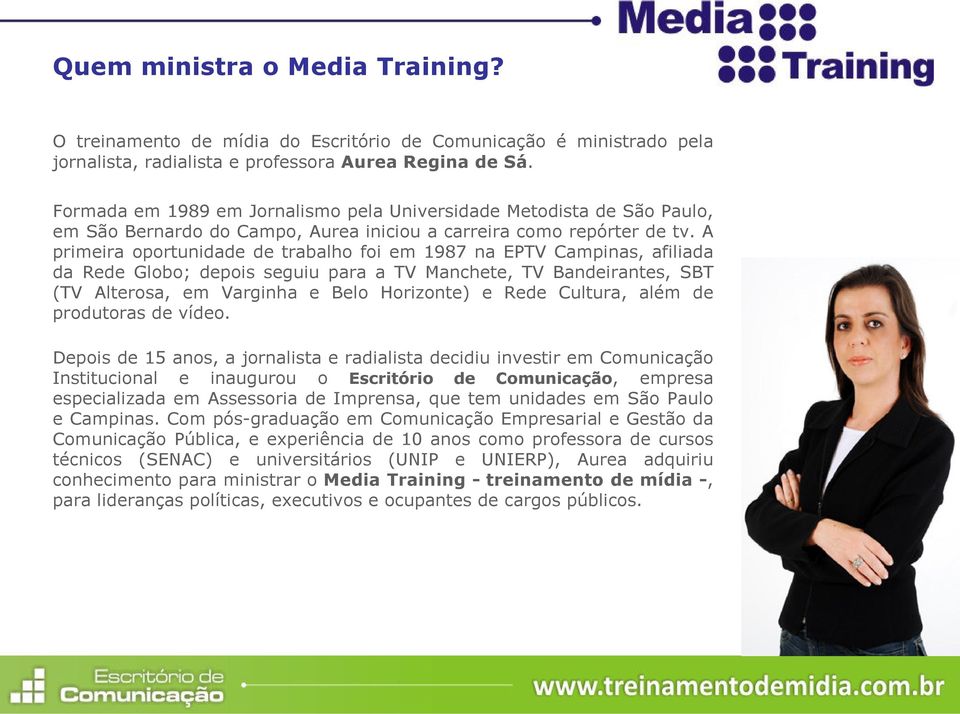 Media Training

Quem ministra o Media Training?

O treinamento de mídia do Escritório de Comunicação é ministrado pela jornalista, radialista e professora Aurea Regina de Sá.

Formada em 1989 em Jornalismo pela Universidade Metodista de São Paulo, em São Bernardo do Campo, Aurea iniciou a carreira como repórter de tv. A primeira oportunidade de trabalho foi em 1987 na EPTV Campinas, afiliada da Rede Globo; depois seguiu para a TV Manchete, TV Bandeirantes, SBT (TV Alterosa, em Varginha e Belo Horizonte) e Rede Cultura, além de produtoras de vídeo.

Depois de 15 anos, a jornalista e radialista decidiu investir em Comunicação Institucional e inaugurou o Escritório de Comunicação, empresa especializada em Assessoria de Imprensa, que tem unidades em São Paulo e Campinas. Com pós-graduação em Comunicação Empresarial e Gestão da Comunicação Pública, e experiência de 10 anos como professora de cursos técnicos (SENAC) e universitários (UNIP e UNIERP), Aurea adquiriu conhecimento para ministrar o Media Training - treinamento de mídia -, para lideranças políticas, executivos e ocupantes de cargos públicos.

Escritório de Comunicação

www.treinamentodemidia.com.br